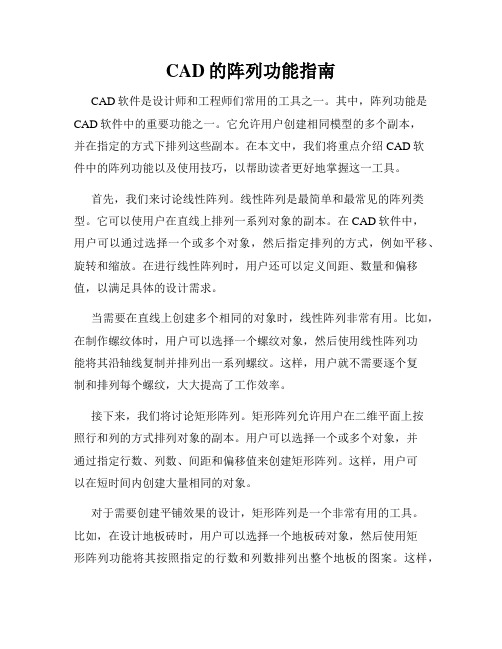 CAD 的阵列功能指南

CAD 软件是设计师和工程师们常用的工具之一。其中，阵列功能是 CAD 软件中的重要功能之一。它允许用户创建相同模型的多个副本，并在指定的方式下排列这些副本。在本文中，我们将重点介绍 CAD 软件中的阵列功能以及使用技巧，以帮助读者更好地掌握这一工具。

首先，我们来讨论线性阵列。线性阵列是最简单和最常见的阵列类型。它可以使用户在直线上排列一系列对象的副本。在 CAD 软件中，用户可以通过选择一个或多个对象，然后指定排列的方式，例如平移、旋转和缩放。在进行线性阵列时，用户还可以定义间距、数量和偏移值，以满足具体的设计需求。

当需要在直线上创建多个相同的对象时，线性阵列非常有用。比如，在制作螺纹体时，用户可以选择一个螺纹对象，然后使用线性阵列功能将其沿轴线复制并排列出一系列螺纹。这样，用户就不需要逐个复制和排列每个螺纹，大大提高了工作效率。

接下来，我们将讨论矩形阵列。矩形阵列允许用户在二维平面上按照行和列的方式排列对象的副本。用户可以选择一个或多个对象，并通过指定行数、列数、间距和偏移值来创建矩形阵列。这样，用户可以在短时间内创建大量相同的对象。

对于需要创建平铺效果的设计，矩形阵列是一个非常有用的工具。比如，在设计地板砖时，用户可以选择一个地板砖对象，然后使用矩形阵列功能将其按照指定的行数和列数排列出整个地板的图案。这样，